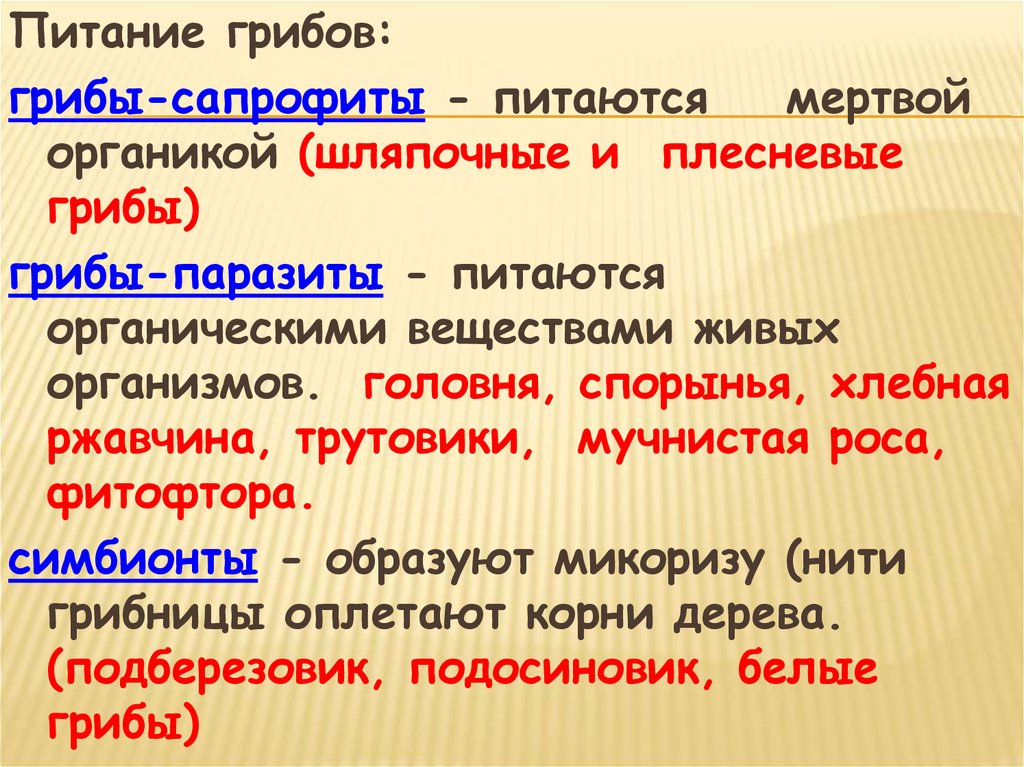 Питание грибов:

грибы-сапрофиты - питаются мертвой органикой (шляпочные и плесневые грибы)

грибы-паразиты - питаются органическими веществами живых организмов. головня, спорынья, хлебная ржавчина, трутовики, мучнистая роса, фитофтора.

симбионты - образуют микоризу (нити грибницы оплетают корни дерева. (подберезовик, подосиновик, белые грибы)